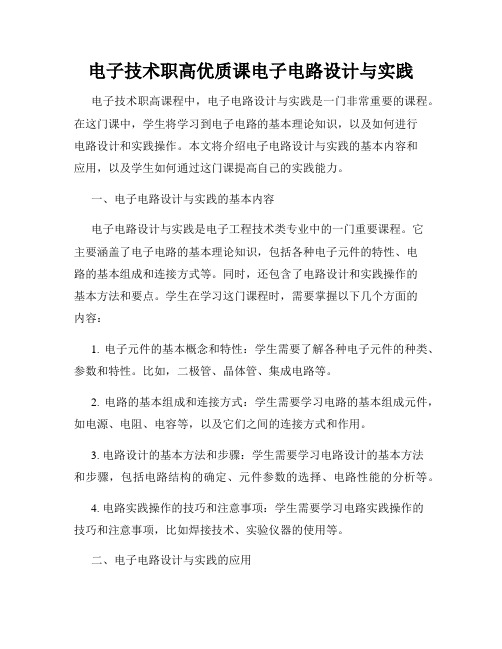 电子技术职高优质课电子电路设计与实践

电子技术职高课程中，电子电路设计与实践是一门非常重要的课程。在这门课中，学生将学习到电子电路的基本理论知识，以及如何进行电路设计和实践操作。本文将介绍电子电路设计与实践的基本内容和应用，以及学生如何通过这门课提高自己的实践能力。

一、电子电路设计与实践的基本内容

电子电路设计与实践是电子工程技术类专业中的一门重要课程。它主要涵盖了电子电路的基本理论知识，包括各种电子元件的特性、电路的基本组成和连接方式等。同时，还包含了电路设计和实践操作的基本方法和要点。学生在学习这门课程时，需要掌握以下几个方面的内容：

1. 电子元件的基本概念和特性：学生需要了解各种电子元件的种类、参数和特性。比如，二极管、晶体管、集成电路等。

2. 电路的基本组成和连接方式：学生需要学习电路的基本组成元件，如电源、电阻、电容等，以及它们之间的连接方式和作用。

3. 电路设计的基本方法和步骤：学生需要学习电路设计的基本方法和步骤，包括电路结构的确定、元件参数的选择、电路性能的分析等。

4. 电路实践操作的技巧和注意事项：学生需要学习电路实践操作的技巧和注意事项，比如焊接技术、实验仪器的使用等。

二、电子电路设计与实践的应用